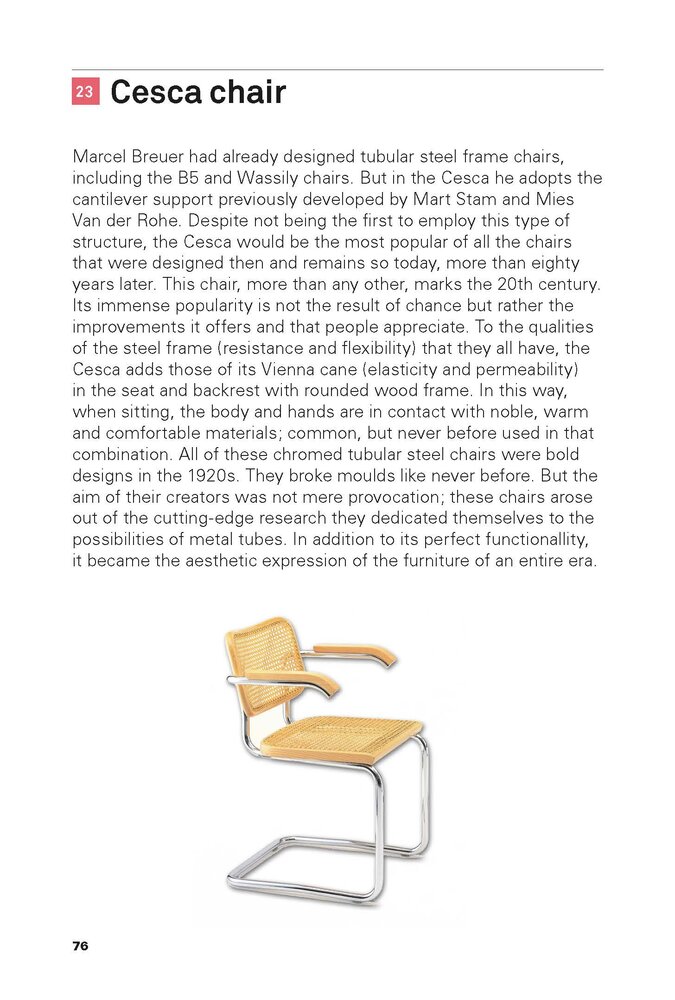 23 Cesca chair

Marcel Breuer had already designed tubular steel frame chairs, including the B5 and Wassily chairs. But in the Cesca he adopts the cantilever support previously developed by Mart Stam and Mies Van der Rohe. Despite not being the first to employ this type of structure, the Cesca would be the most popular of all the chairs that were designed then and remains so today, more than eighty years later. This chair, more than any other, marks the 20th century. Its immense popularity is not the result of chance but rather the improvements it offers and that people appreciate. To the qualities of the steel frame (resistance and flexibility) that they all have, the Cesca adds those of its Vienna cane (elasticity and permeability) in the seat and backrest with rounded wood frame. In this way, when sitting, the body and hands are in contact with noble, warm and comfortable materials; common, but never before used in that combination. All of these chromed tubular steel chairs were bold designs in the 1920s. They broke moulds like never before. But the aim of their creators was not mere provocation; these chairs arose out of the cutting-edge research they dedicated themselves to the possibilities of metal tubes. In addition to its perfect functionallity, it became the aesthetic expression of the furniture of an entire era.

76